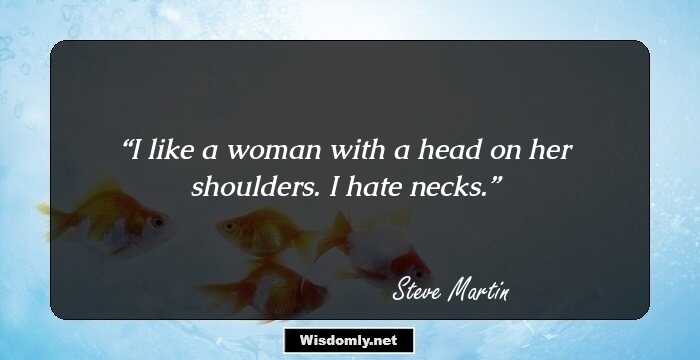 “I like a woman with a head on her shoulders. I hate necks.”

Steve Martin

Wisdomly.net